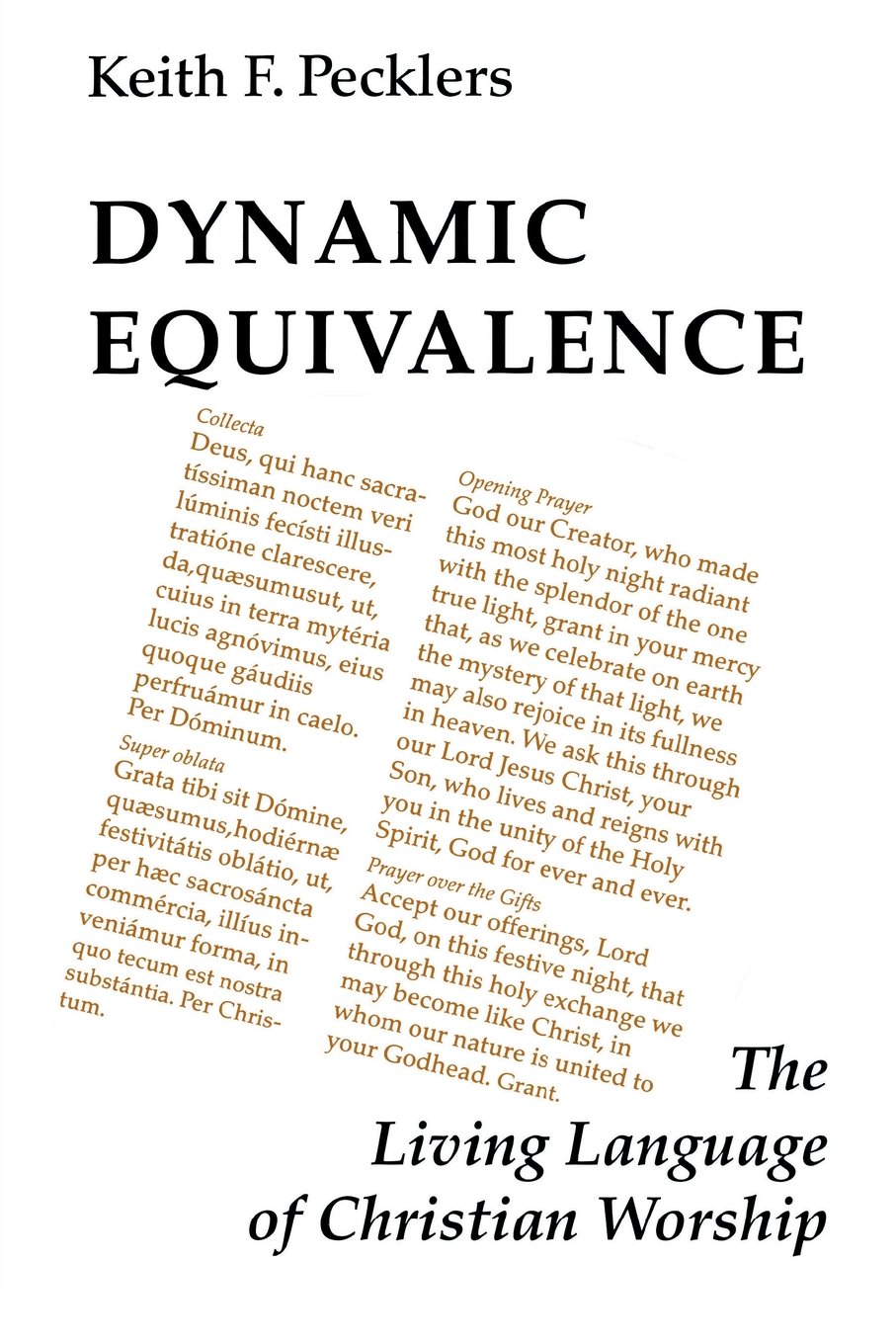 Keith F. Pecklers

DYNAMIC EQUIVALENCE

Collecta
Deus, qui hanc sacratíssiman noctem veri lúminis fecísti illustratióne clarescere, da,quæsumusut, ut, cuius in terra mytéria lucis agnóvimus, eius quoque gáudiis perfruámur in caelo. Per Dóminum.

Super oblata
Grata tibi sit Dómine, quæsumus,hodiérnæ festivitátis oblátio, ut, per hæc sacrosáncta commércia, illíus inveniámur forma, in quo tecum est nostra substántia. Per Christum.

Opening Prayer
God our Creator, who made this most holy night radiant with the splendor of the one true light, grant in your mercy that, as we celebrate on earth the mystery of that light, we may also rejoice in its fullness in heaven. We ask this through our Lord Jesus Christ, your Son, who lives and reigns with you in the unity of the Holy Spirit, God for ever and ever.

Prayer over the Gifts
Accept our offerings, Lord God, on this festive night, that through this holy exchange we may become like Christ, in whom our nature is united to your Godhead. Grant.

The Living Language of Christian Worship